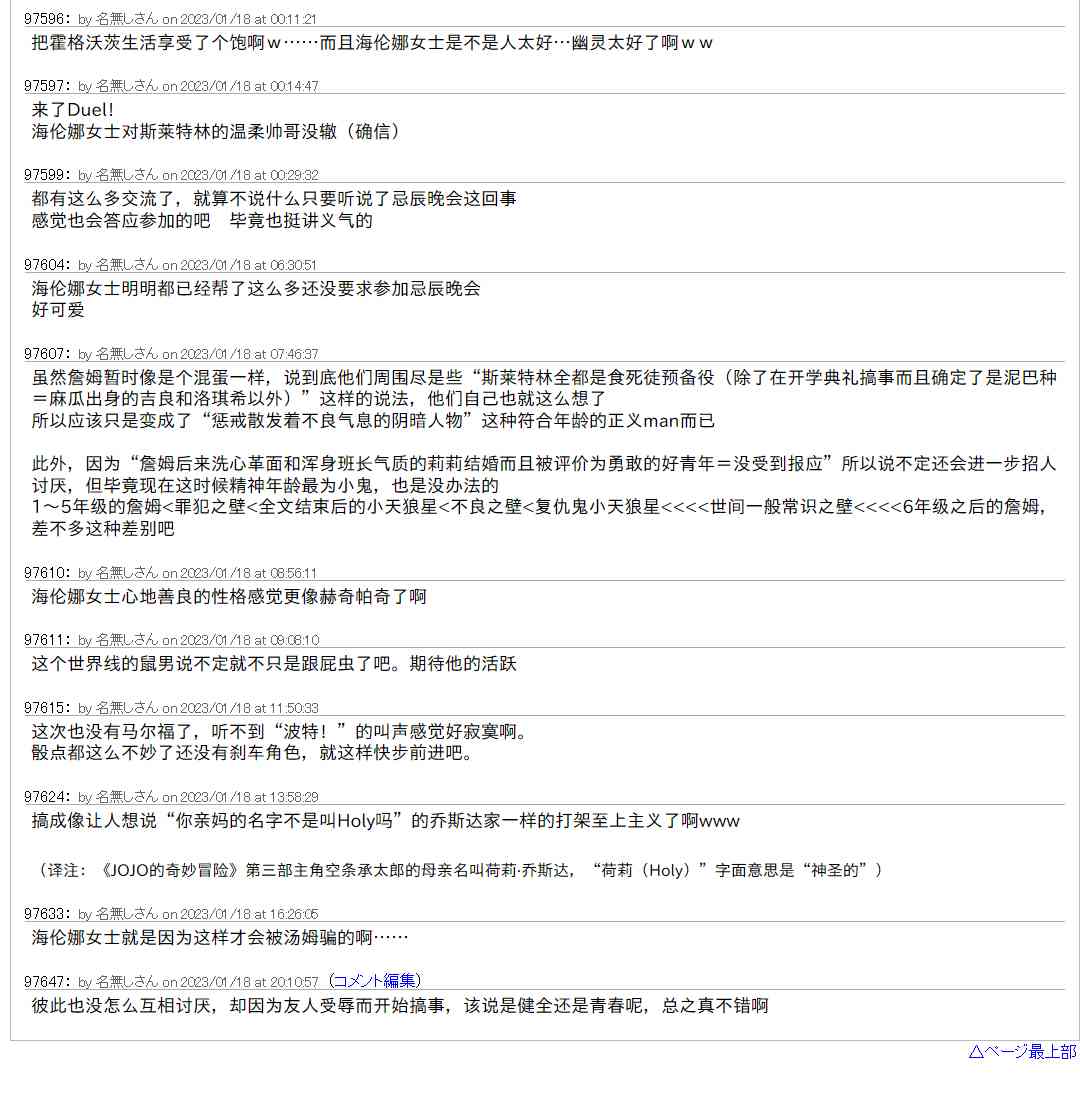 97596: by 名無しさん on 2023/01/18 at 00:11:21
把霍格沃茨生活享受了个饱啊ｗ……而且海伦娜女士是不是人太好…幽灵太好了啊ｗｗ

97597: by 名無しさん on 2023/01/18 at 00:14:47
来了Duel!
海伦娜女士对斯莱特林的温柔帅哥没辙（确信）

97599: by 名無しさん on 2023/01/18 at 00:29:32
都有这么多交流了，就算不说什么只要听说了忌辰晚会这回事
感觉也会答应参加的吧　毕竟也挺讲义气的

97604: by 名無しさん on 2023/01/18 at 06:30:51
海伦娜女士明明都已经帮了这么多还没要求参加忌辰晚会
好可爱

97607: by 名無しさん on 2023/01/18 at 07:46:37
虽然詹姆暂时像是个混蛋一样，说到底他们周围尽是些“斯莱特林全都是食死徒预备役（除了在开学典礼搞事而且确定了是泥巴种＝麻瓜出身的吉良和洛琪希以外）”这样的说法，他们自己也就这么想了
所以应该只是变成了“惩戒散发着不良气息的阴暗人物”这种符合年龄的正义man而已

此外，因为“詹姆后来洗心革面和浑身班长气质的莉莉结婚而且被评价为勇敢的好青年＝没受到报应”所以说不定还会进一步招人讨厌，但毕竟现在这时候精神年龄最为小鬼，也是没办法的
1～5年级的詹姆<罪犯之壁<全文结束后的小天狼星<不良之壁<复仇鬼小天狼星<<<<世间一般常识之壁<<<<6年级之后的詹姆，差不多这种差别吧

97610: by 名無しさん on 2023/01/18 at 08:56:11
海伦娜女士心地善良的性格感觉更像赫奇帕奇了啊

97611: by 名無しさん on 2023/01/18 at 09:08:10
这个世界线的鼠男说不定就不只是跟屁虫了吧。期待他的活跃

97615: by 名無しさん on 2023/01/18 at 11:50:33
这次也没有马尔福了，听不到“波特！”的叫声感觉好寂寞啊。
骰点都这么不妙了还没有刹车角色，就这样快步前进吧。

97624: by 名無しさん on 2023/01/18 at 13:58:29
搞成像让人想说“你亲妈的名字不是叫Holy吗”的乔斯达家一样的打架至上主义了啊www

（译注：《JOJO的奇妙冒险》第三部主角空条承太郎的母亲名叫荷莉·乔斯达，“荷莉（Holy）”字面意思是“神圣的”）

97633: by 名無しさん on 2023/01/18 at 16:26:05
海伦娜女士就是因为这样才会被汤姆骗的啊……

97647: by 名無しさん on 2023/01/18 at 20:10:57 (コメント編集)
彼此也没怎么互相讨厌，却因为友人受辱而开始搞事，该说是健全还是青春呢，总之真不错啊

△ページ最上部